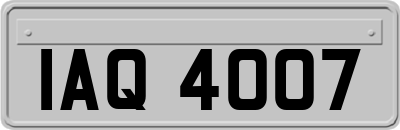 IAQ 4007